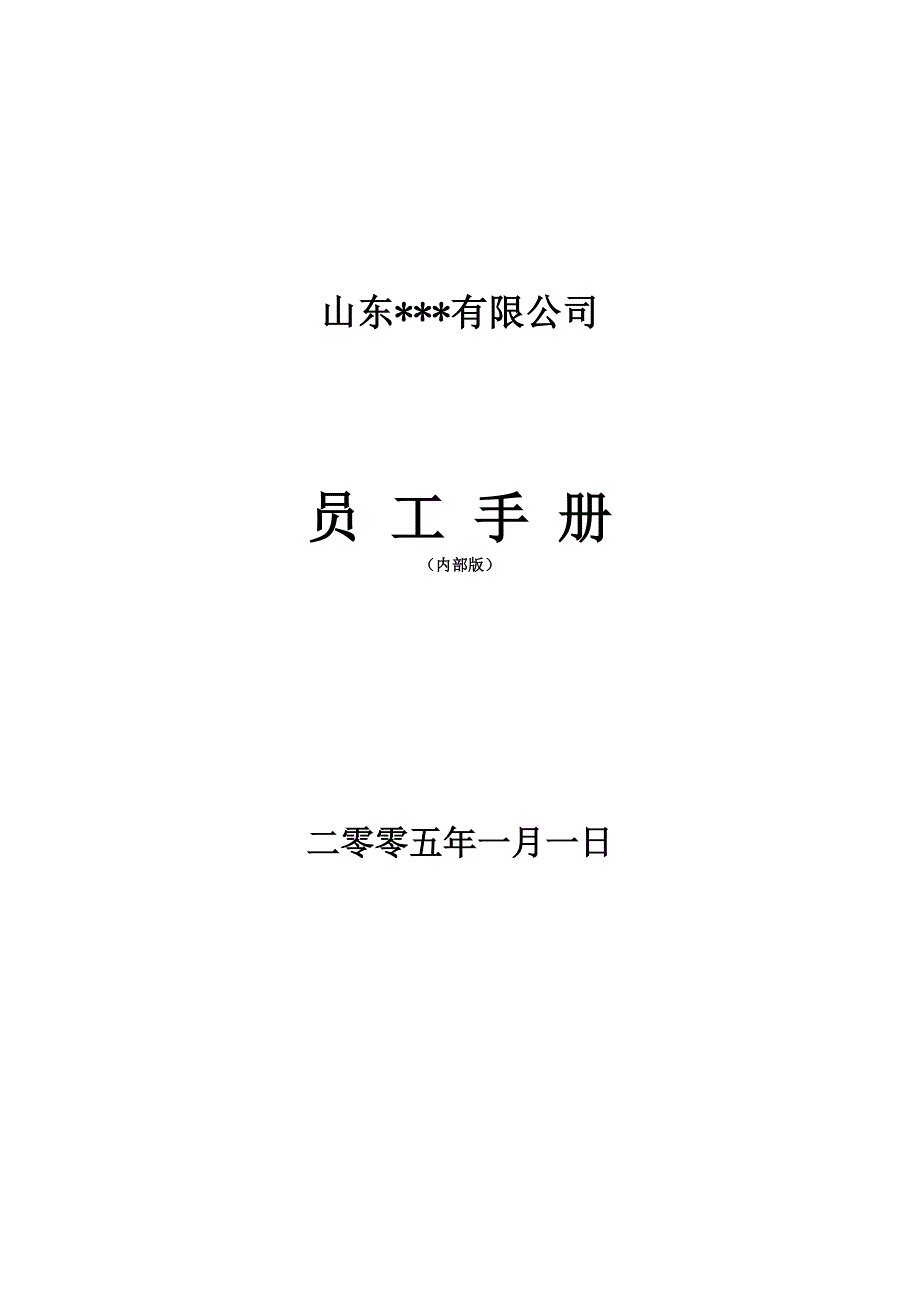 山东***有限公司

员 工 手 册

（内部版）

二零零五年一月一日